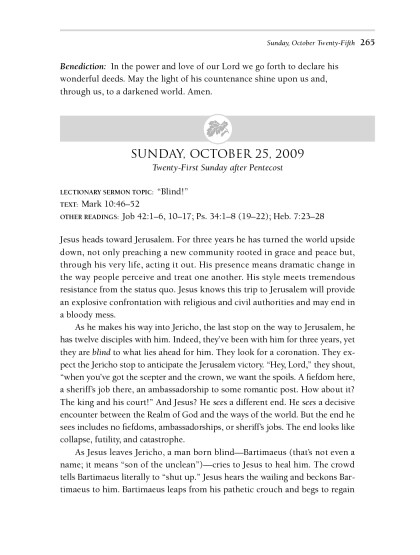 Sunday, October Twenty-Fifth 265

Benediction: In the power and love of our Lord we go forth to declare his wonderful deeds. May the light of his countenance shine upon us and, through us, to a darkened world. Amen.

SUNDAY, OCTOBER 25, 2009

Twenty-First Sunday after Pentecost

LECTIONARY SERMON TOPIC: "Blind!"
TEXT: Mark 10:46–52
OTHER READINGS: Job 42:1–6, 10–17; Ps. 34:1–8 (19–22); Heb. 7:23–28

Jesus heads toward Jerusalem. For three years he has turned the world upside down, not only preaching a new community rooted in grace and peace but, through his very life, acting it out. His presence means dramatic change in the way people perceive and treat one another. His style meets tremendous resistance from the status quo. Jesus knows this trip to Jerusalem will provide an explosive confrontation with religious and civil authorities and may end in a bloody mess.

As he makes his way into Jericho, the last stop on the way to Jerusalem, he has twelve disciples with him. Indeed, they've been with him for three years, yet they are blind to what lies ahead for him. They look for a coronation. They expect the Jericho stop to anticipate the Jerusalem victory. "Hey, Lord," they shout, "when you've got the scepter and the crown, we want the spoils. A fiefdom here, a sheriff's job there, an ambassadorship to some romantic post. How about it? The king and his court!" And Jesus? He sees a different end. He sees a decisive encounter between the Realm of God and the ways of the world. But the end he sees includes no fiefdoms, ambassadorships, or sheriff's jobs. The end looks like collapse, futility, and catastrophe.

As Jesus leaves Jericho, a man born blind—Bartimaeus (that's not even a name; it means "son of the unclean")—cries to Jesus to heal him. The crowd tells Bartimaeus literally to "shut up." Jesus hears the wailing and beckons Bartimaeus to him. Bartimaeus leaps from his pathetic crouch and begs to regain